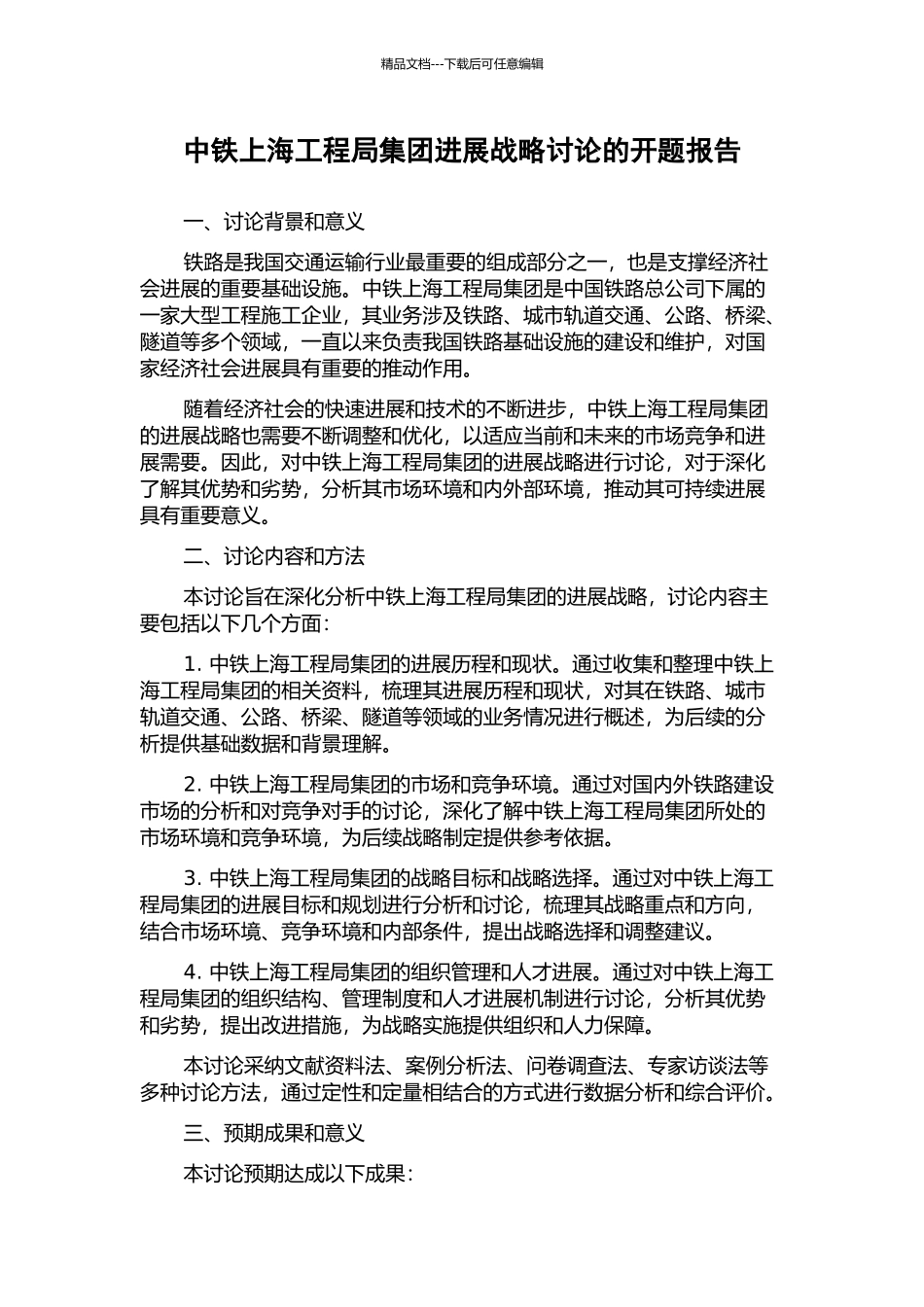 精品文档---下载后可任意编辑

中铁上海工程局集团进展战略讨论的开题报告

一、讨论背景和意义

铁路是我国交通运输行业最重要的组成部分之一，也是支撑经济社会进展的重要基础设施。中铁上海工程局集团是中国铁路总公司下属的一家大型工程施工企业，其业务涉及铁路、城市轨道交通、公路、桥梁、隧道等多个领域，一直以来负责我国铁路基础设施的建设和维护，对国家经济社会进展具有重要的推动作用。

随着经济社会的快速进展和技术的不断进步，中铁上海工程局集团的进展战略也需要不断调整和优化，以适应当前和未来的市场竞争和进展需要。因此，对中铁上海工程局集团的进展战略进行讨论，对于深化了解其优势和劣势，分析其市场环境和内外部环境，推动其可持续进展具有重要意义。

二、讨论内容和方法

本讨论旨在深化分析中铁上海工程局集团的进展战略，讨论内容主要包括以下几个方面：

1. 中铁上海工程局集团的进展历程和现状。通过收集和整理中铁上海工程局集团的相关资料，梳理其进展历程和现状，对其在铁路、城市轨道交通、公路、桥梁、隧道等领域的业务情况进行概述，为后续的分析提供基础数据和背景理解。

2. 中铁上海工程局集团的市场和竞争环境。通过对国内外铁路建设市场的分析和对竞争对手的讨论，深化了解中铁上海工程局集团所处的市场环境和竞争环境，为后续战略制定提供参考依据。

3. 中铁上海工程局集团的战略目标和战略选择。通过对中铁上海工程局集团的进展目标和规划进行分析和讨论，梳理其战略重点和方向，结合市场环境、竞争环境和内部条件，提出战略选择和调整建议。

4. 中铁上海工程局集团的组织管理和人才进展。通过对中铁上海工程局集团的组织结构、管理制度和人才进展机制进行讨论，分析其优势和劣势，提出改进措施，为战略实施提供组织和人力保障。

本讨论采纳文献资料法、案例分析法、问卷调查法、专家访谈法等多种讨论方法，通过定性和定量相结合的方式进行数据分析和综合评价。

三、预期成果和意义

本讨论预期达成以下成果：